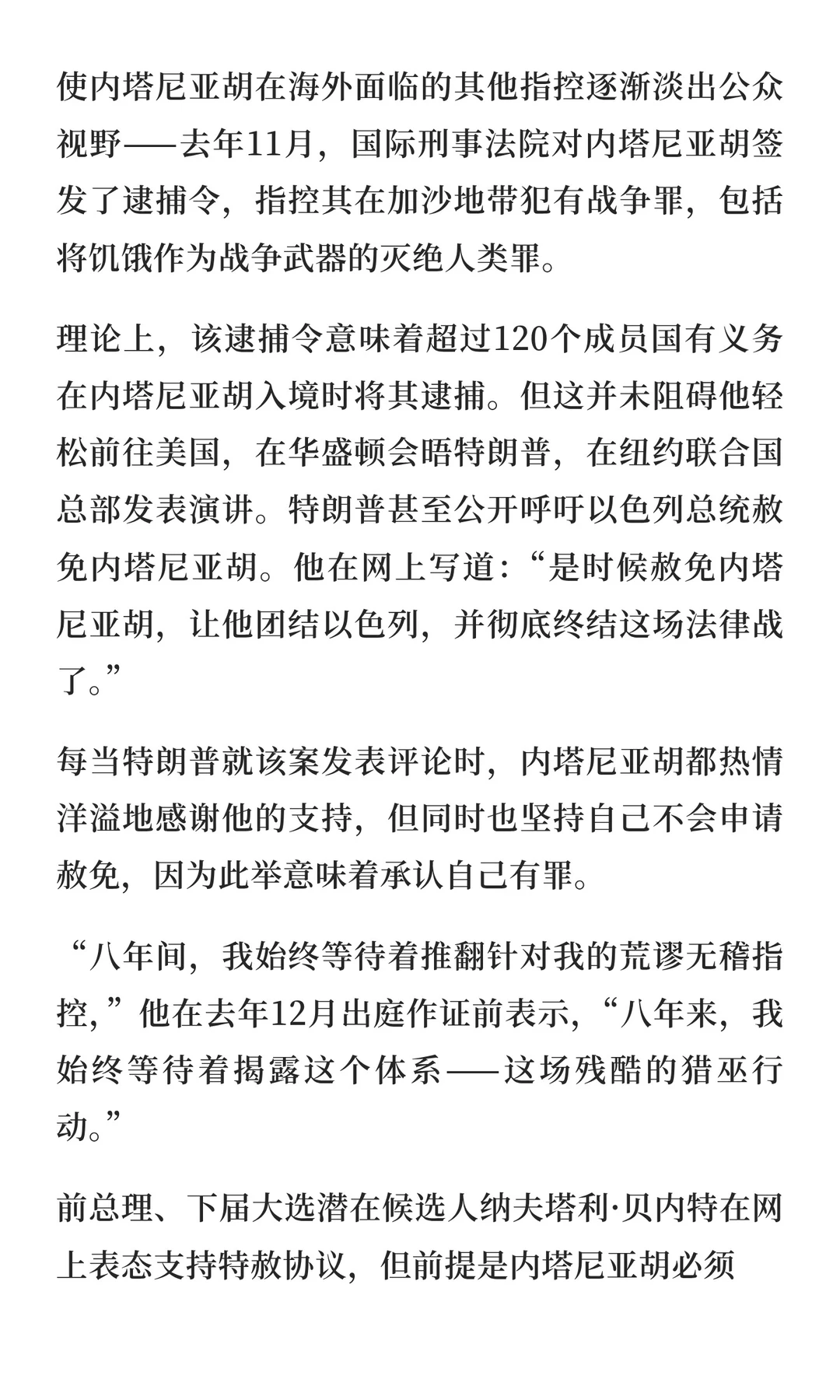 使内塔尼亚胡在海外面临的其他指控逐渐淡出公众视野——去年11月，国际刑事法院对内塔尼亚胡签发了逮捕令，指控其在加沙地带犯有战争罪，包括将饥饿作为战争武器的灭绝人类罪。

理论上，该逮捕令意味着超过120个成员国有义务在内塔尼亚胡入境时将其逮捕。但这并未阻碍他轻松前往美国，在华盛顿会晤特朗普，在纽约联合国总部发表演讲。特朗普甚至公开呼吁以色列总统赦免内塔尼亚胡。他在网上写道：“是时候赦免内塔尼亚胡，让他团结以色列，并彻底终结这场法律战了。”

每当特朗普就该案发表评论时，内塔尼亚胡都热情洋溢地感谢他的支持，但同时也坚持自己不会申请赦免，因为此举意味着承认自己有罪。

“八年间，我始终等待着推翻针对我的荒谬无稽指控，”他在去年12月出庭作证前表示，“八年来，我始终等待着揭露这个体系——这场残酷的猎巫行动。”

前总理、下届大选潜在候选人纳夫塔利·贝内特在网上表态支持特赦协议，但前提是内塔尼亚胡必须